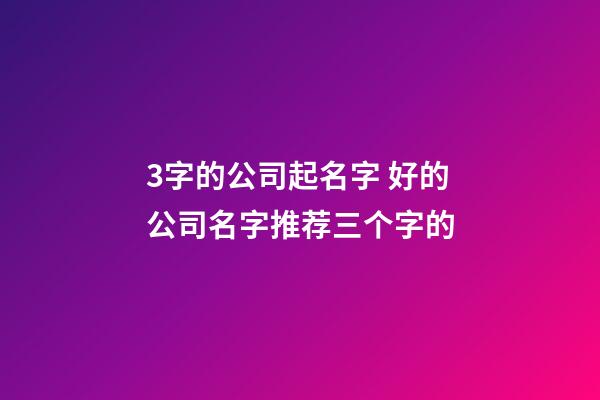 3字的公司起名字 好的公司名字推荐三个字的